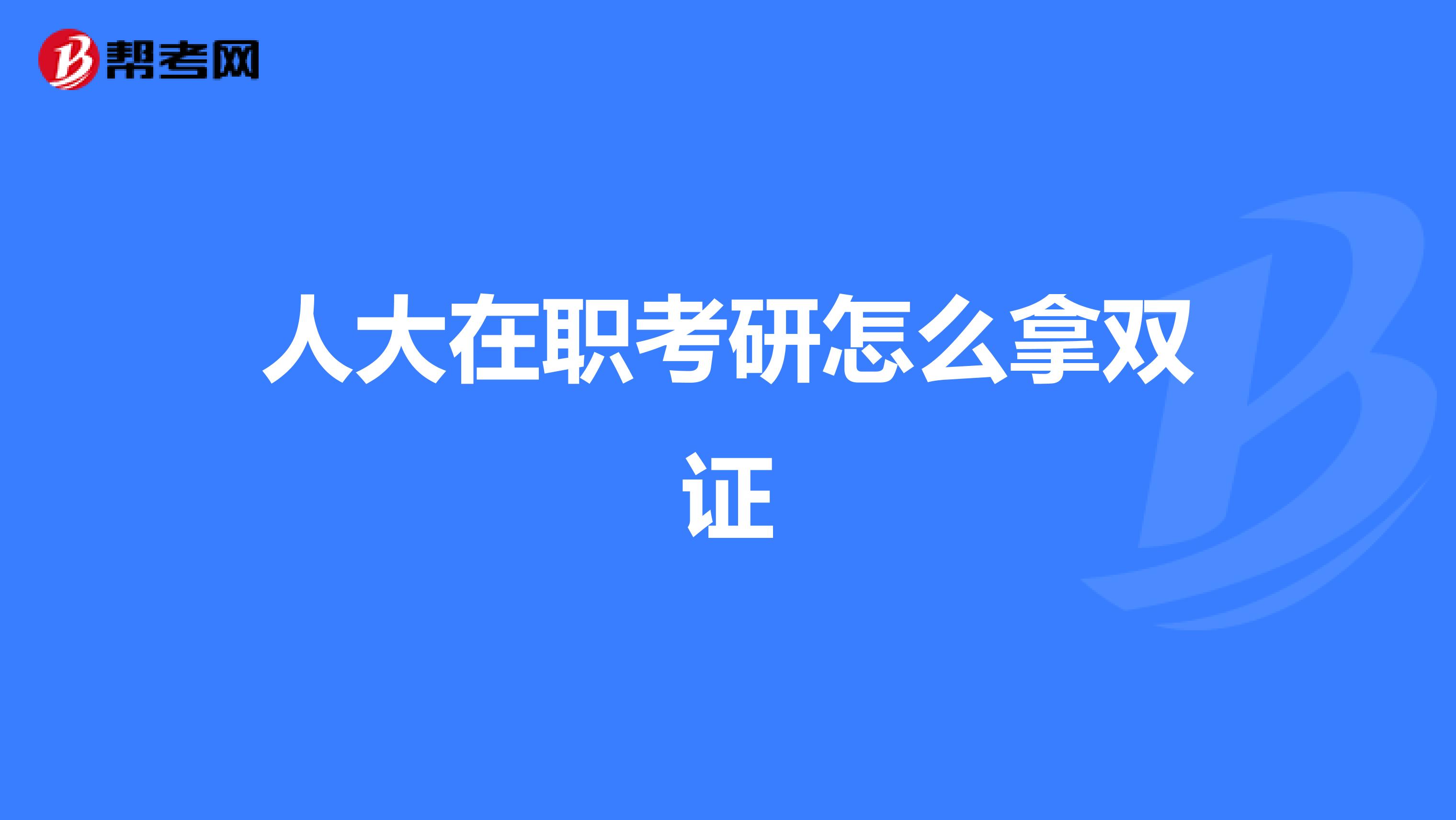 帮考网

人大在职考研怎么拿双证